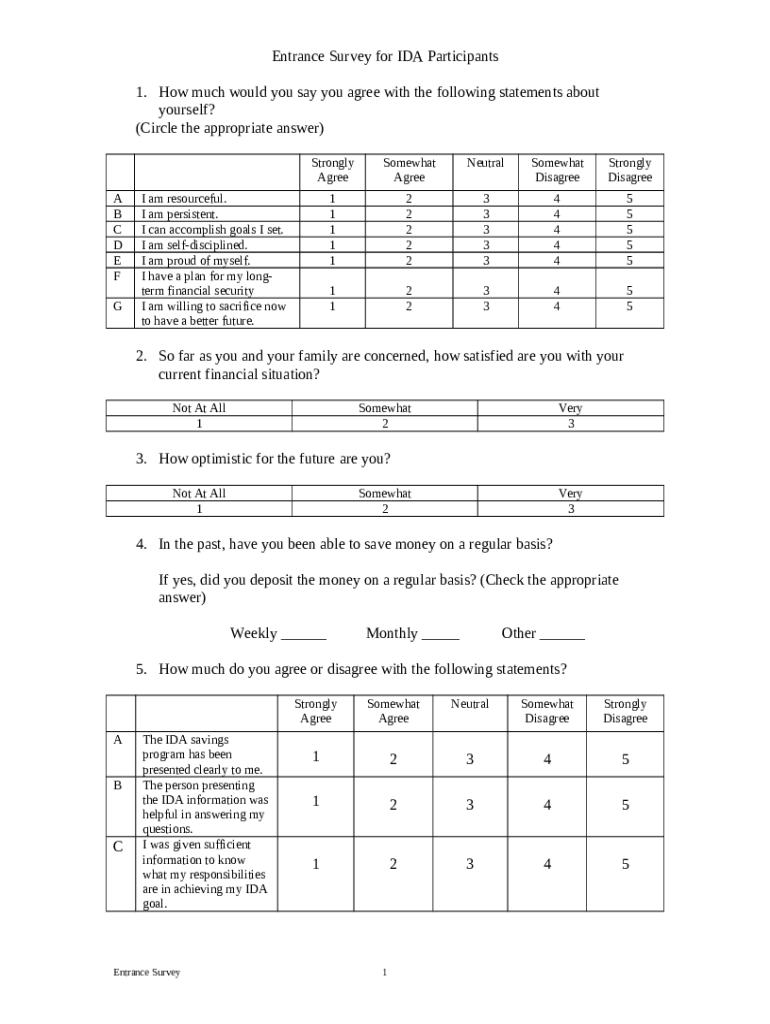 Entrance Survey for IDA Participants

1. How much would you say you agree with the following statements about yourself?
(Circle the appropriate answer)

| | | Strongly Agree | Somewhat Agree | Neutral | Somewhat Disagree | Strongly Disagree |
|---|---|---|---|---|---|---|
| A | I am resourceful. | 1 | 2 | 3 | 4 | 5 |
| B | I am persistent. | 1 | 2 | 3 | 4 | 5 |
| C | I can accomplish goals I set. | 1 | 2 | 3 | 4 | 5 |
| D | I am self-disciplined. | 1 | 2 | 3 | 4 | 5 |
| E | I am proud of myself. | 1 | 2 | 3 | 4 | 5 |
| F | I have a plan for my long-term financial security | 1 | 2 | 3 | 4 | 5 |
| G | I am willing to sacrifice now to have a better future. | 1 | 2 | 3 | 4 | 5 |

2. So far as you and your family are concerned, how satisfied are you with your current financial situation?

| Not At All | Somewhat | Very |
|---|---|---|
| 1 | 2 | 3 |

3. How optimistic for the future are you?

| Not At All | Somewhat | Very |
|---|---|---|
| 1 | 2 | 3 |

4. In the past, have you been able to save money on a regular basis?

If yes, did you deposit the money on a regular basis? (Check the appropriate answer)

Weekly ______ Monthly _____ Other ______

5. How much do you agree or disagree with the following statements?

| | | Strongly Agree | Somewhat Agree | Neutral | Somewhat Disagree | Strongly Disagree |
|---|---|---|---|---|---|---|
| A | The IDA savings program has been presented clearly to me. | 1 | 2 | 3 | 4 | 5 |
| B | The person presenting the IDA information was helpful in answering my questions. | 1 | 2 | 3 | 4 | 5 |
| C | I was given sufficient information to know what my responsibilities are in achieving my IDA goal. | 1 | 2 | 3 | 4 | 5 |

Entrance Survey 1